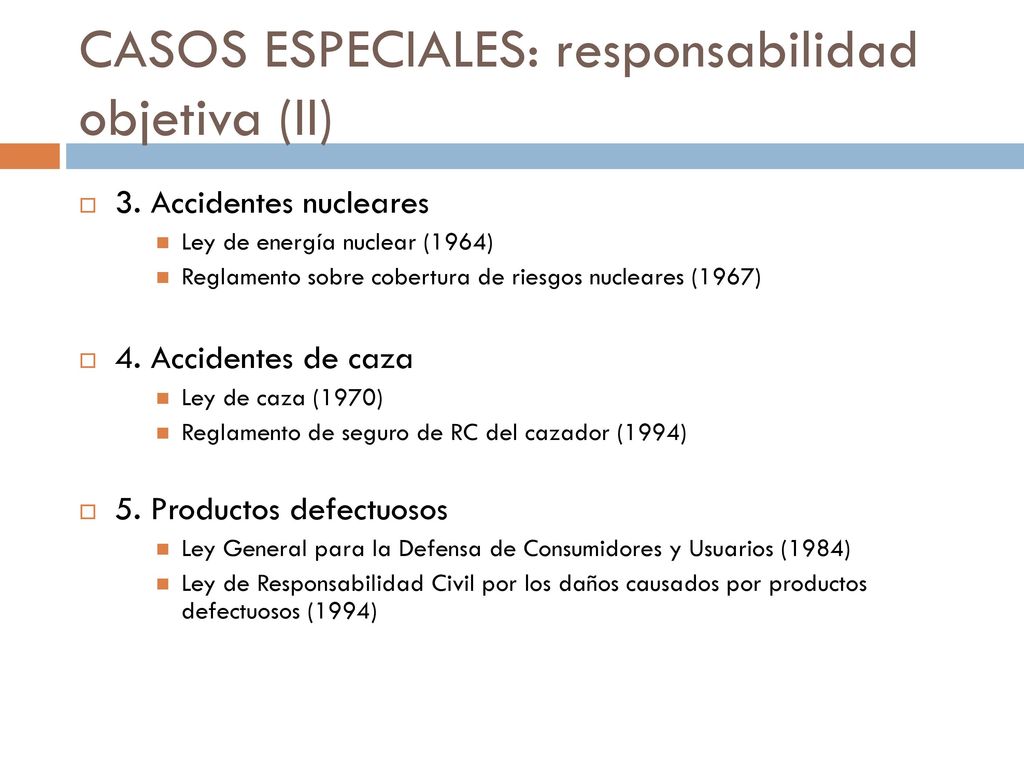 CASOS ESPECIALES: responsabilidad objetiva (II)

3. Accidentes nucleares
Ley de energía nuclear (1964)
Reglamento sobre cobertura de riesgos nucleares (1967)

4. Accidentes de caza
Ley de caza (1970)
Reglamento de seguro de RC del cazador (1994)

5. Productos defectuosos
Ley General para la Defensa de Consumidores y Usuarios (1984)
Ley de Responsabilidad Civil por los daños causados por productos defectuosos (1994)